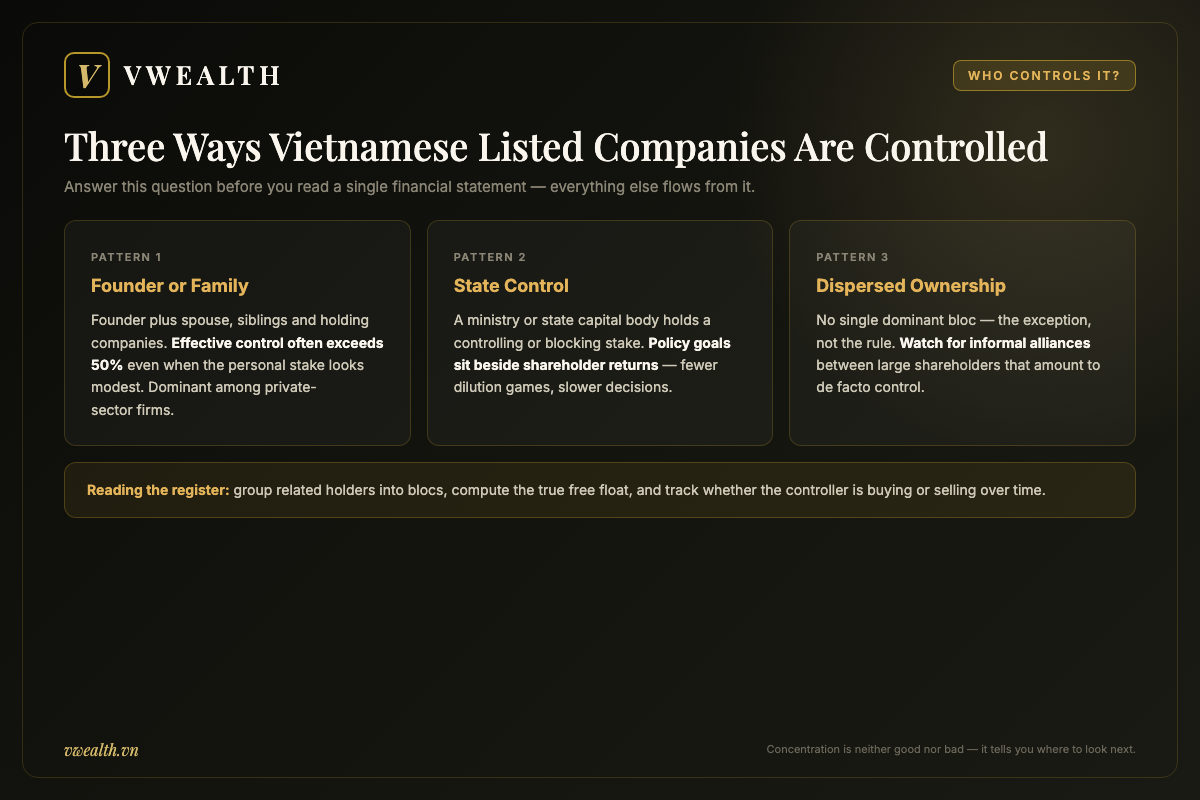 V VWEALTH

WHO CONTROLS IT?

Three Ways Vietnamese Listed Companies Are Controlled

Answer this question before you read a single financial statement — everything else flows from it.

PATTERN 1

Founder or Family

Founder plus spouse, siblings and holding companies. Effective control often exceeds 50% even when the personal stake looks modest. Dominant among private-sector firms.

PATTERN 2

State Control

A ministry or state capital body holds a controlling or blocking stake. Policy goals sit beside shareholder returns — fewer dilution games, slower decisions.

PATTERN 3

Dispersed Ownership

No single dominant bloc — the exception, not the rule. Watch for informal alliances between large shareholders that amount to de facto control.

Reading the register: group related holders into blocs, compute the true free float, and track whether the controller is buying or selling over time.

vwealth.vn

Concentration is neither good nor bad — it tells you where to look next.